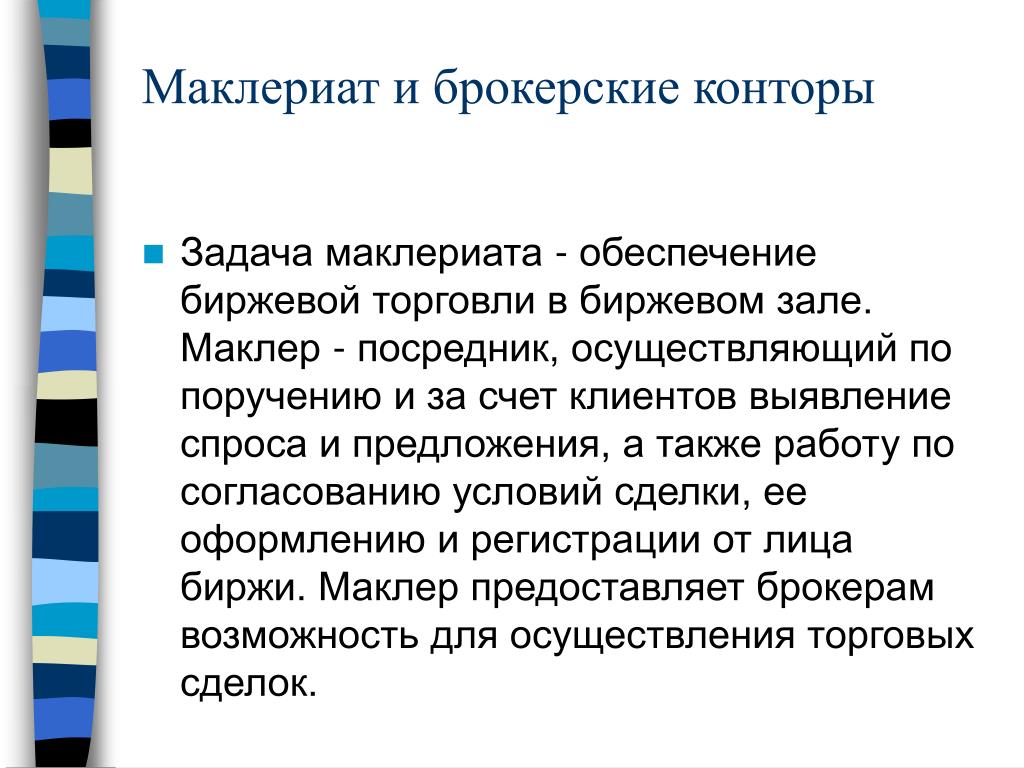 Маклериат и брокерские конторы

Задача маклериата - обеспечение биржевой торговли в биржевом зале. Маклер - посредник, осуществляющий по поручению и за счет клиентов выявление спроса и предложения, а также работу по согласованию условий сделки, ее оформлению и регистрации от лица биржи. Маклер предоставляет брокерам возможность для осуществления торговых сделок.